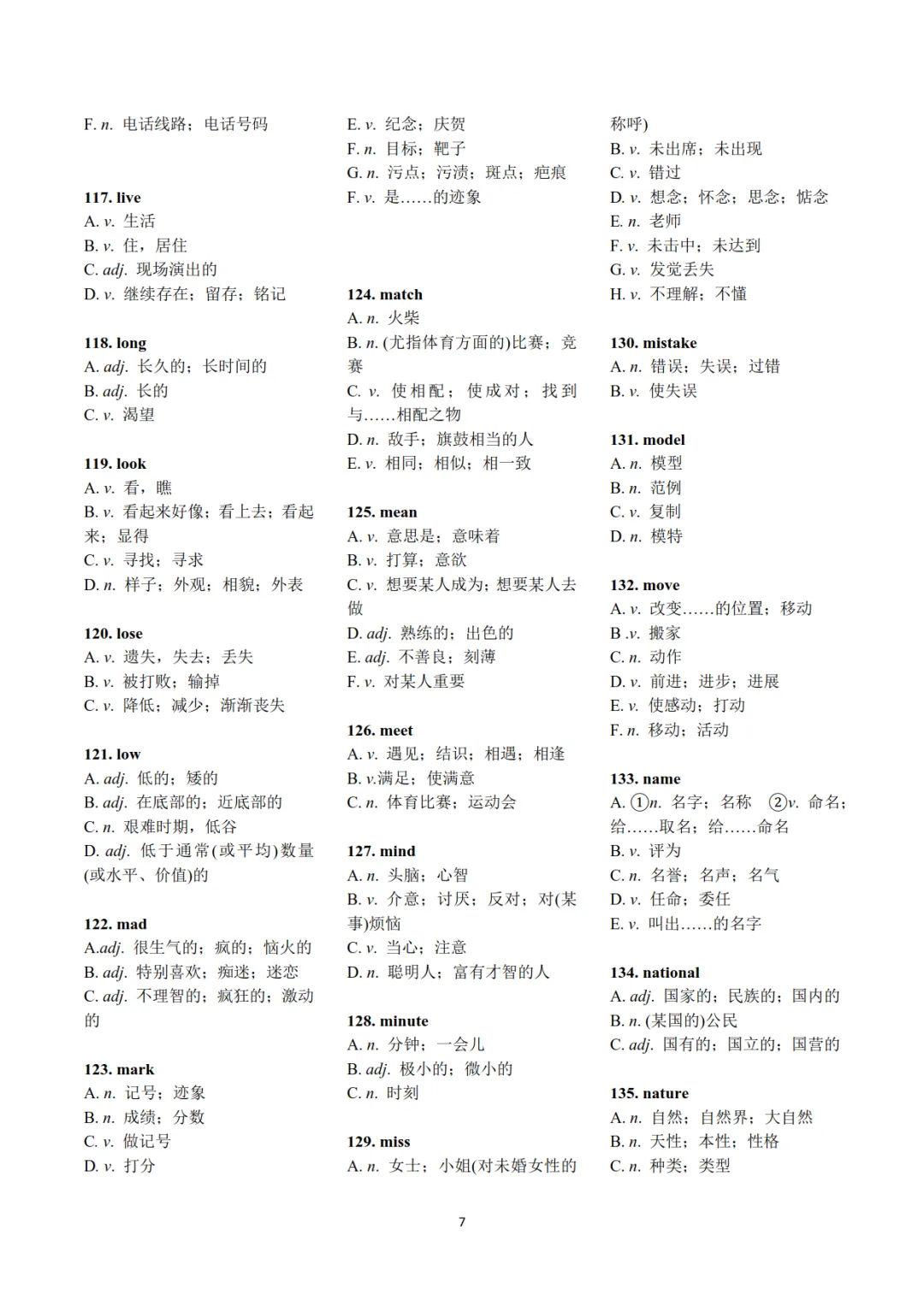 F. n. 电话线路；电话号码

117. live
A. v. 生活
B. v. 住，居住
C. adj. 现场演出的
D. v. 继续存在；留存；铭记

118. long
A. adj. 长久的；长时间的
B. adj. 长的
C. v. 渴望

119. look
A. v. 看，瞧
B. v. 看起来好像；看上去；看起来；显得
C. v. 寻找；寻求
D. n. 样子；外观；相貌；外表

120. lose
A. v. 遗失，失去；丢失
B. v. 被打败；输掉
C. v. 降低；减少；渐渐丧失

121. low
A. adj. 低的；矮的
B. adj. 在底部的；近底部的
C. n. 艰难时期，低谷
D. adj. 低于通常(或平均)数量(或水平、价值)的

122. mad
A.adj. 很生气的；疯的；恼火的
B. adj. 特别喜欢；痴迷；迷恋
C. adj. 不理智的；疯狂的；激动的

123. mark
A. n. 记号；迹象
B. n. 成绩；分数
C. v. 做记号
D. v. 打分
E. v. 纪念；庆贺
F. n. 目标；靶子
G. n. 污点；污渍；斑点；疤痕
F. v. 是……的迹象

124. match
A. n. 火柴
B. n. (尤指体育方面的)比赛；竞赛
C. v. 使相配；使成对；找到与……相配之物
D. n. 敌手；旗鼓相当的人
E. v. 相同；相似；相一致

125. mean
A. v. 意思是；意味着
B. v. 打算；意欲
C. v. 想要某人成为；想要某人去做
D. adj. 熟练的；出色的
E. adj. 不善良；刻薄
F. v. 对某人重要

126. meet
A. v. 遇见；结识；相遇；相逢
B. v.满足；使满意
C. n. 体育比赛；运动会

127. mind
A. n. 头脑；心智
B. v. 介意；讨厌；反对；对(某事)烦恼
C. v. 当心；注意
D. n. 聪明人；富有才智的人

128. minute
A. n. 分钟；一会儿
B. adj. 极小的；微小的
C. n. 时刻

129. miss
A. n. 女士；小姐(对未婚女性的称呼)
B. v. 未出席；未出现
C. v. 错过
D. v. 想念；怀念；思念；惦念
E. n. 老师
F. v. 未击中；未达到
G. v. 发觉丢失
H. v. 不理解；不懂

130. mistake
A. n. 错误；失误；过错
B. v. 使失误

131. model
A. n. 模型
B. n. 范例
C. v. 复制
D. n. 模特

132. move
A. v. 改变……的位置；移动
B .v. 搬家
C. n. 动作
D. v. 前进；进步；进展
E. v. 使感动；打动
F. n. 移动；活动

133. name
A. ①n. 名字；名称 ②v. 命名；给……取名；给……命名
B. v. 评为
C. n. 名誉；名声；名气
D. v. 任命；委任
E. v. 叫出……的名字

134. national
A. adj. 国家的；民族的；国内的
B. n. (某国的)公民
C. adj. 国有的；国立的；国营的

135. nature
A. n. 自然；自然界；大自然
B. n. 天性；本性；性格
C. n. 种类；类型

7